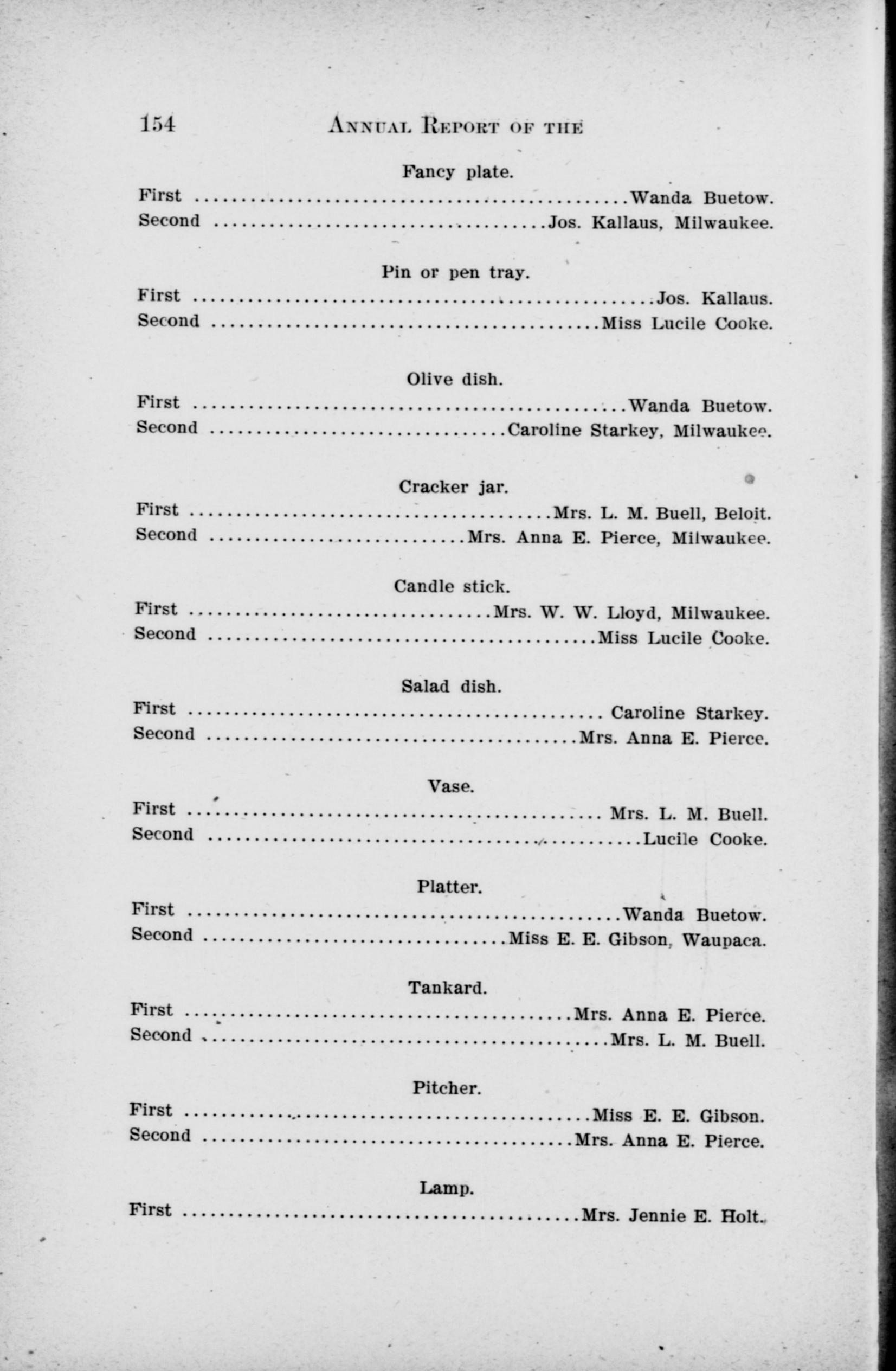 154 ANNUAL REPORT OF THE

Fancy plate.

First Wanda Buetow.

Second Jos. Kallaus, Milwaukee.

Pin or pen tray.

First Jos. Kallaus.

Second Miss Lucile Cooke.

Olive dish.

First Wanda Buetow.

Second Caroline Starkey, Milwaukee.

Cracker jar.

First Mrs. L. M. Buell, Beloit.

Second Mrs. Anna E. Pierce, Milwaukee.

Candle stick.

First Mrs. W. W. Lloyd, Milwaukee.

Second Miss Lucile Cooke.

Salad dish.

First Caroline Starkey.

Second Mrs. Anna E. Pierce.

Vase.

First Mrs. L. M. Buell.

Second Lucile Cooke.

Platter.

First Wanda Buetow.

Second Miss E. E. Gibson, Waupaca.

Tankard.

First Mrs. Anna E. Pierce.

Second Mrs. L. M. Buell.

Pitcher.

First Miss E. E. Gibson.

Second Mrs. Anna E. Pierce.

Lamp.

First Mrs. Jennie E. Holt.